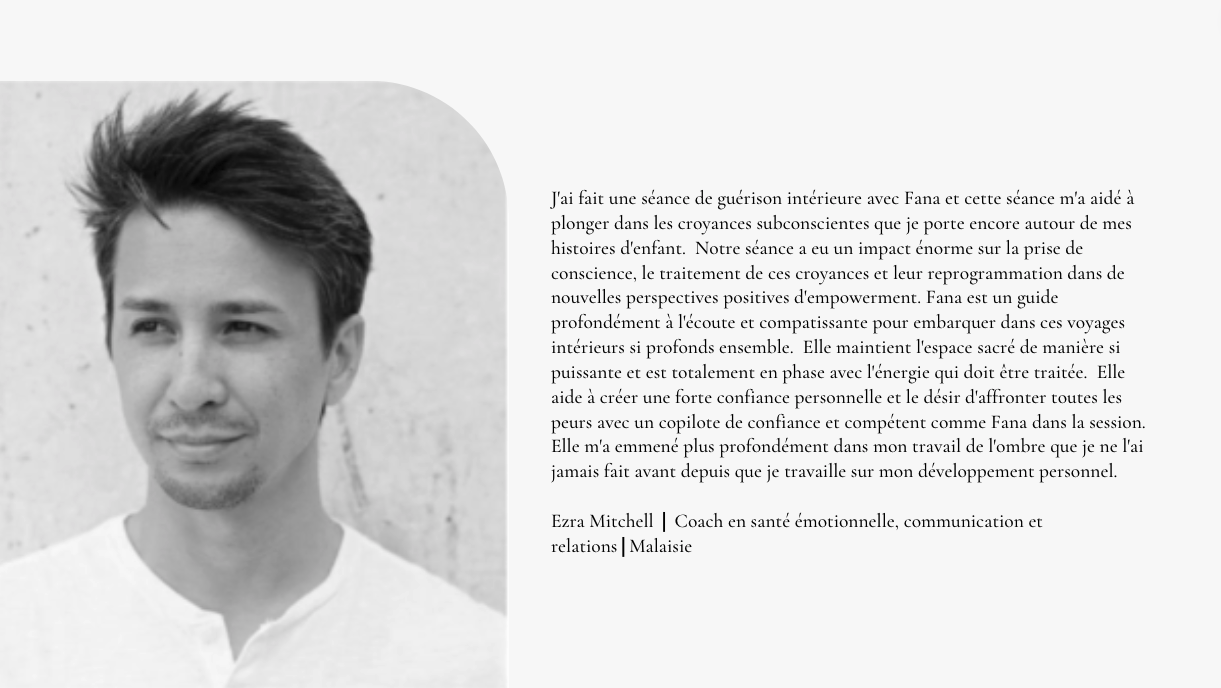 J'ai fait une séance de guérison intérieure avec Fana et cette séance m'a aidé à plonger dans les croyances subconscientes que je porte encore autour de mes histoires d'enfant. Notre séance a eu un impact énorme sur la prise de conscience, le traitement de ces croyances et leur reprogrammation dans de nouvelles perspectives positives d'empowerment. Fana est un guide profondément à l'écoute et compatissante pour embarquer dans ces voyages intérieurs si profonds ensemble. Elle maintient l'espace sacré de manière si puissante et est totalement en phase avec l'énergie qui doit être traitée. Elle aide à créer une forte confiance personnelle et le désir d'affronter toutes les peurs avec un copilote de confiance et compétent comme Fana dans la session. Elle m'a emmené plus profondément dans mon travail de l'ombre que je ne l'ai jamais fait avant depuis que je travaille sur mon développement personnel.

Ezra Mitchell | Coach en santé émotionnelle, communication et relations|Malaisie